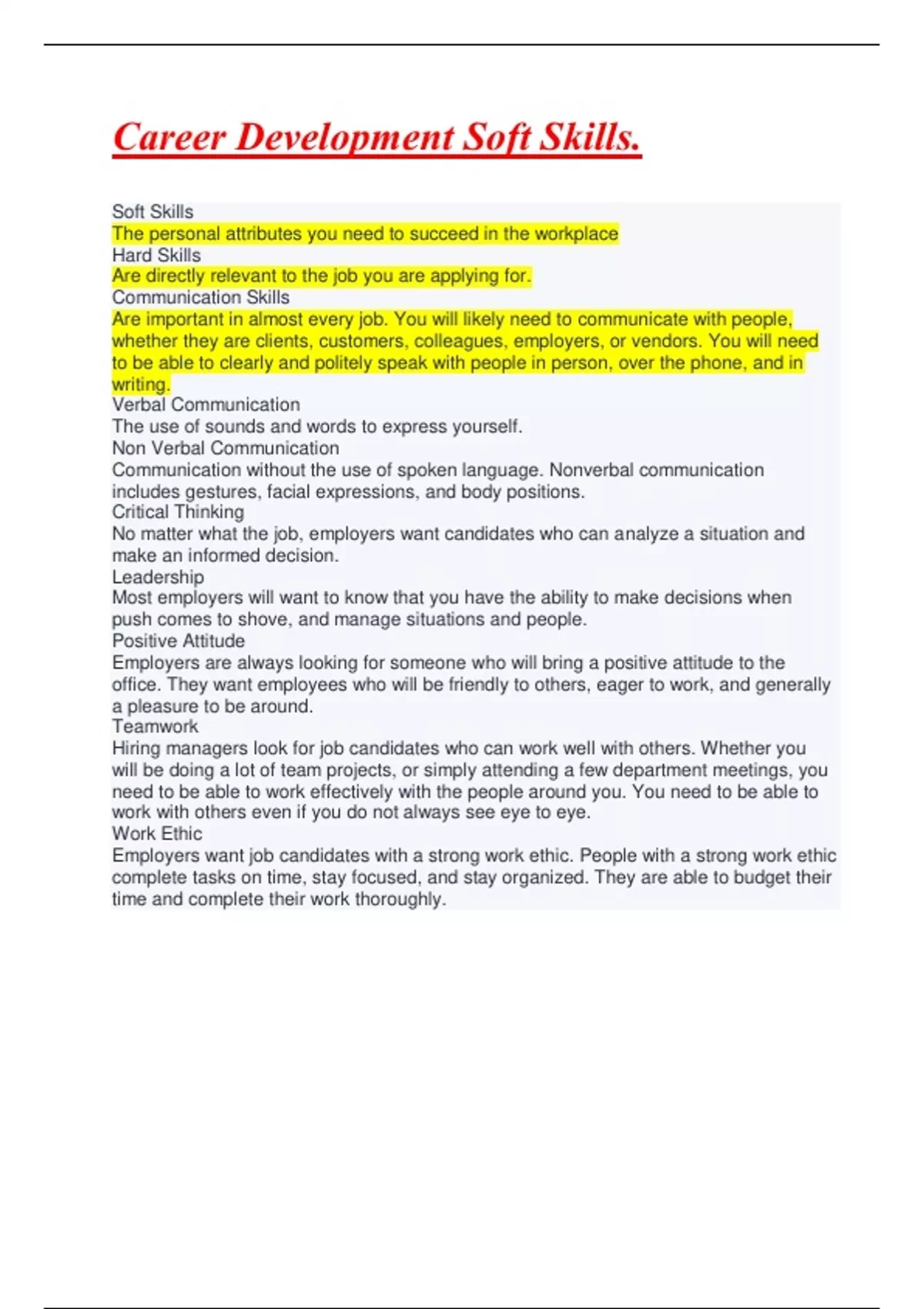 Career Development Soft Skills.

Soft Skills
The personal attributes you need to succeed in the workplace
Hard Skills
Are directly relevant to the job you are applying for.
Communication Skills
Are important in almost every job. You will likely need to communicate with people, whether they are clients, customers, colleagues, employers, or vendors. You will need to be able to clearly and politely speak with people in person, over the phone, and in writing.
Verbal Communication
The use of sounds and words to express yourself.
Non Verbal Communication
Communication without the use of spoken language. Nonverbal communication includes gestures, facial expressions, and body positions.
Critical Thinking
No matter what the job, employers want candidates who can analyze a situation and make an informed decision.
Leadership
Most employers will want to know that you have the ability to make decisions when push comes to shove, and manage situations and people.
Positive Attitude
Employers are always looking for someone who will bring a positive attitude to the office. They want employees who will be friendly to others, eager to work, and generally a pleasure to be around.
Teamwork
Hiring managers look for job candidates who can work well with others. Whether you will be doing a lot of team projects, or simply attending a few department meetings, you need to be able to work effectively with the people around you. You need to be able to work with others even if you do not always see eye to eye.
Work Ethic
Employers want job candidates with a strong work ethic. People with a strong work ethic complete tasks on time, stay focused, and stay organized. They are able to budget their time and complete their work thoroughly.